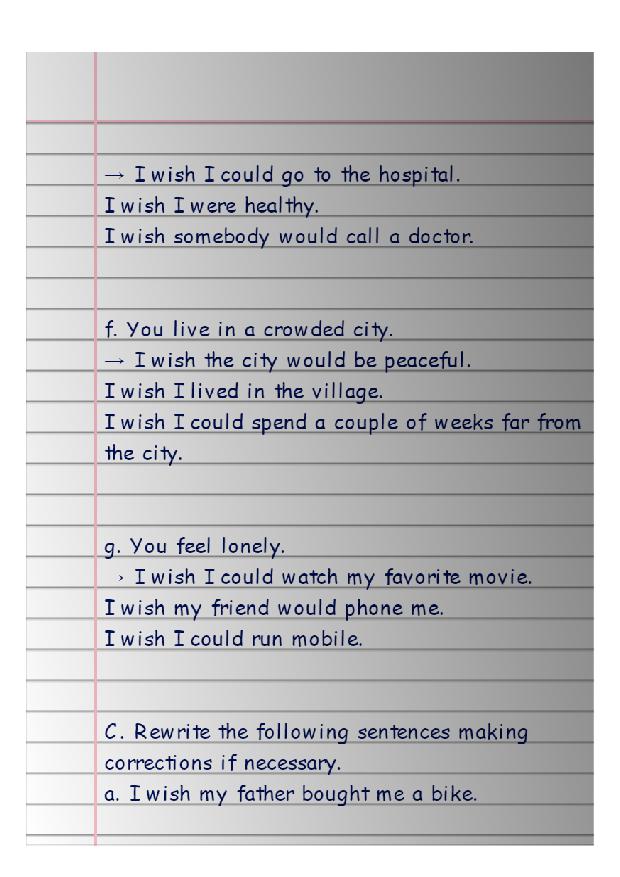 → I wish I could go to the hospital.
I wish I were healthy.
I wish somebody would call a doctor.

f. You live in a crowded city.
→ I wish the city would be peaceful.
I wish I lived in the village.
I wish I could spend a couple of weeks far from the city.

g. You feel lonely.
› I wish I could watch my favorite movie.
I wish my friend would phone me.
I wish I could run mobile.

C. Rewrite the following sentences making corrections if necessary.
a. I wish my father bought me a bike.